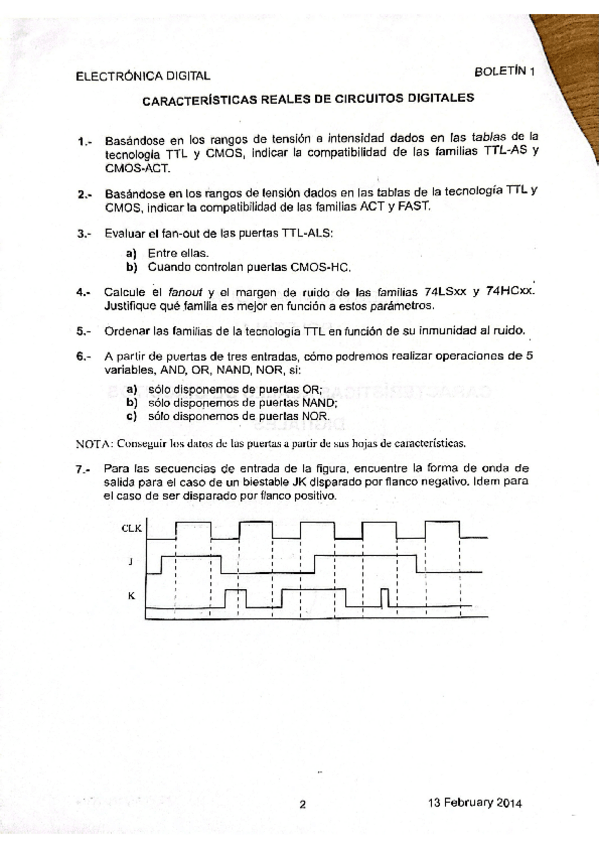 ELECTRÓNICA DIGITAL BOLETÍN 1

CARACTERÍSTICAS REALES DE CIRCUITOS DIGITALES

1.- Basándose en los rangos de tensión e intensidad dados en las tablas de la tecnología TTL y CMOS, indicar la compatibilidad de las familias TTL-AS y CMOS-ACT.

2.- Basándose en los rangos de tensión dados en las tablas de la tecnología TTL y CMOS, indicar la compatibilidad de las familias ACT y FAST.

3.- Evaluar el fan-out de las puertas TTL-ALS:
a) Entre ellas.
b) Cuando controlan puertas CMOS-HC.

4.- Calcule el fanout y el margen de ruido de las familias 74LSxx y 74HCxx. Justifique qué familia es mejor en función a estos parámetros.

5.- Ordenar las familias de la tecnología TTL en función de su inmunidad al ruido.

6.- A partir de puertas de tres entradas, cómo podremos realizar operaciones de 5 variables, AND, OR, NAND, NOR, si:
a) sólo disponemos de puertas OR;
b) sólo disponemos de puertas NAND;
c) sólo disponemos de puertas NOR.

NOTA: Conseguir los datos de las puertas a partir de sus hojas de características.

7.- Para las secuencias de entrada de la figura, encuentre la forma de onda de salida para el caso de un biestable JK disparado por flanco negativo. Idem para el caso de ser disparado por flanco positivo.

CLK
J
K

2 13 February 2014